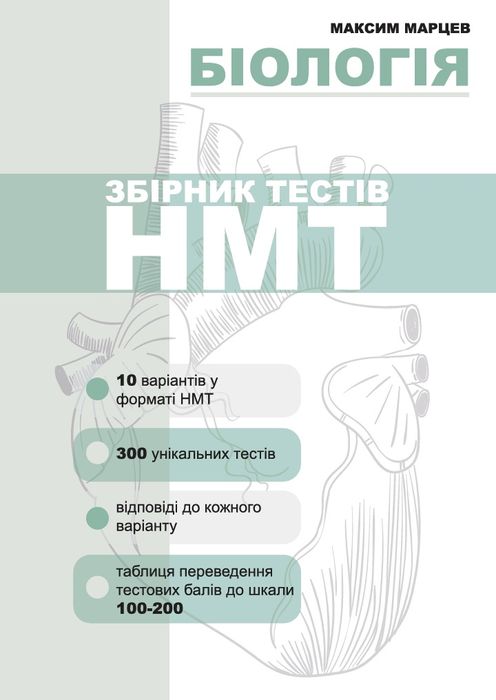 МАКСИМ МАРЦЕВ

БІОЛОГІЯ

ЗБІРНИК ТЕСТІВ

НМТ

10 варіантів у форматі НМТ

300 унікальних тестів

відповіді до кожного варіанту

таблиця переведення тестових балів до шкали 100-200